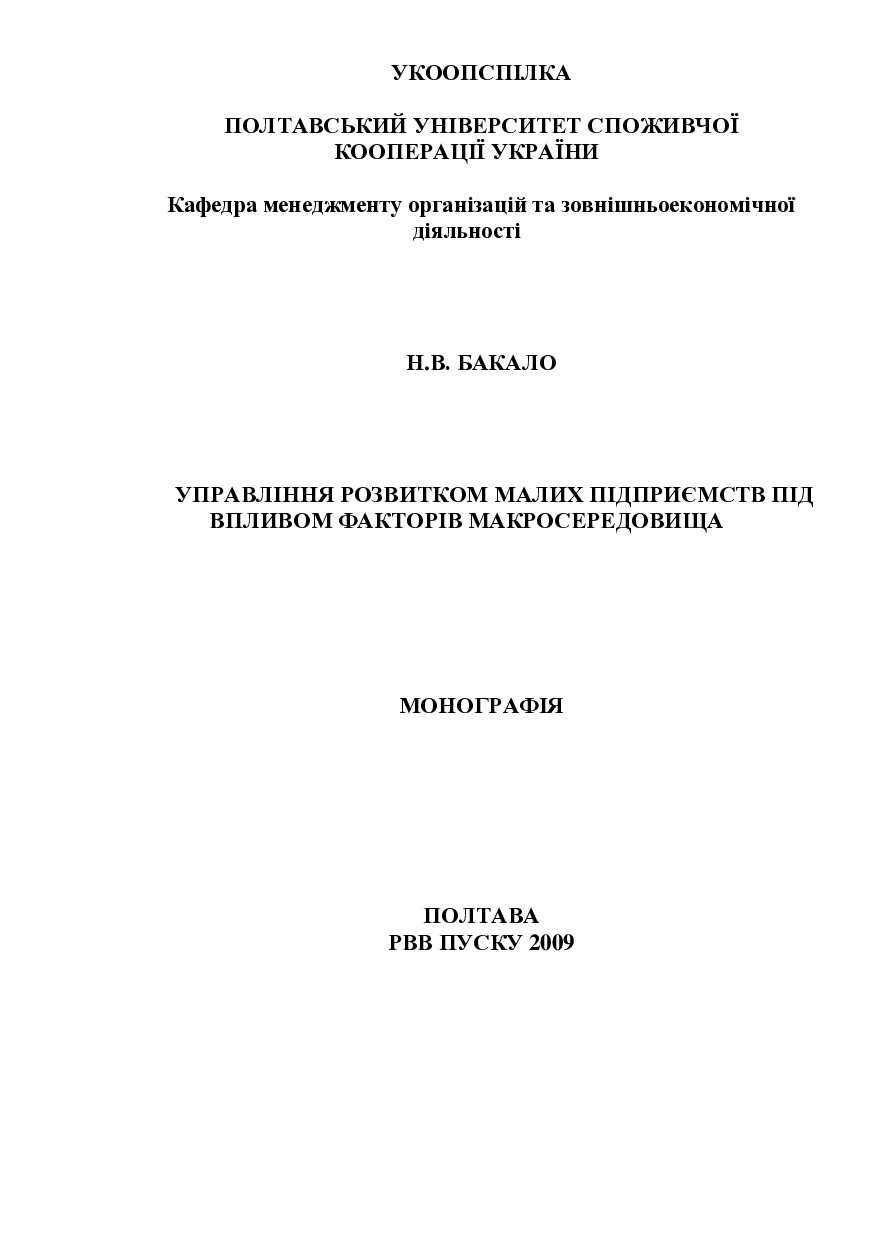 УКООПСПІЛКА

ПОЛТАВСЬКИЙ УНІВЕРСИТЕТ СПОЖИВЧОЇ КООПЕРАЦІЇ УКРАЇНИ

Кафедра менеджменту організацій та зовнішньоекономічної діяльності

Н.В. БАКАЛО

УПРАВЛІННЯ РОЗВИТКОМ МАЛИХ ПІДПРИЄМСТВ ПІД ВПЛИВОМ ФАКТОРІВ МАКРОСЕРЕДОВИЩА

МОНОГРАФІЯ

ПОЛТАВА
РВВ ПУСКУ 2009